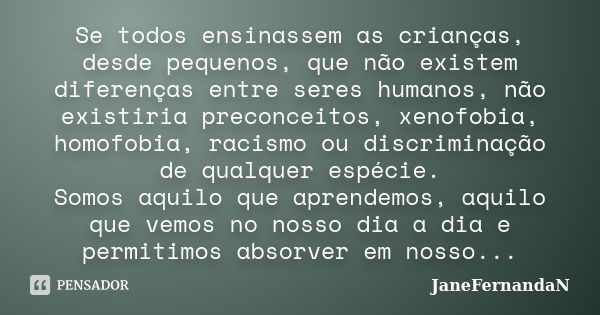 Se todos ensinassem as crianças, desde pequenos, que não existem diferenças entre seres humanos, não existiria preconceitos, xenofobia, homofobia, racismo ou discriminação de qualquer espécie.
Somos aquilo que aprendemos, aquilo que vemos no nosso dia a dia e permitimos absorver em nosso...

PENSADOR

JaneFernandaN